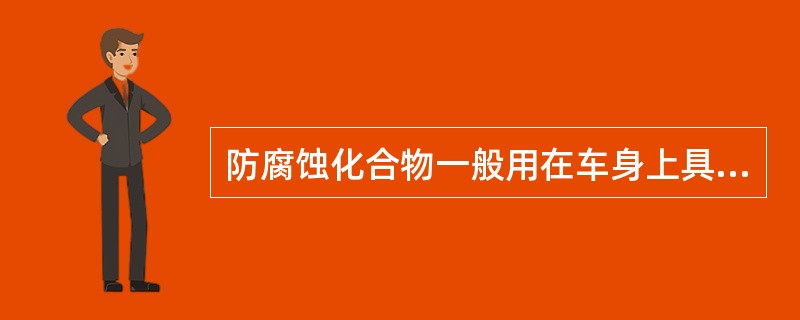 防腐蚀化合物一般用在车身上具...